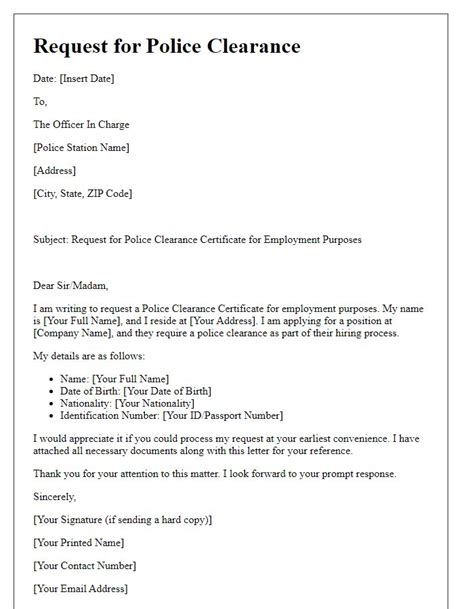 Request for Police Clearance

Date: [Insert Date]

To,

The Officer In Charge

[Police Station Name]

[Address]

[City, State, ZIP Code]

Subject: Request for Police Clearance Certificate for Employment Purposes

Dear Sir/Madam,

I am writing to request a Police Clearance Certificate for employment purposes. My name is [Your Full Name], and I reside at [Your Address]. I am applying for a position at [Company Name], and they require a police clearance as part of their hiring process.

My details are as follows:

- Name: [Your Full Name]
- Date of Birth: [Your Date of Birth]
- Nationality: [Your Nationality]
- Identification Number: [Your ID/Passport Number]

I would appreciate it if you could process my request at your earliest convenience. I have attached all necessary documents along with this letter for your reference.

Thank you for your attention to this matter. I look forward to your prompt response.

Sincerely,

[Your Signature (if sending a hard copy)]

[Your Printed Name]

[Your Contact Number]

[Your Email Address]